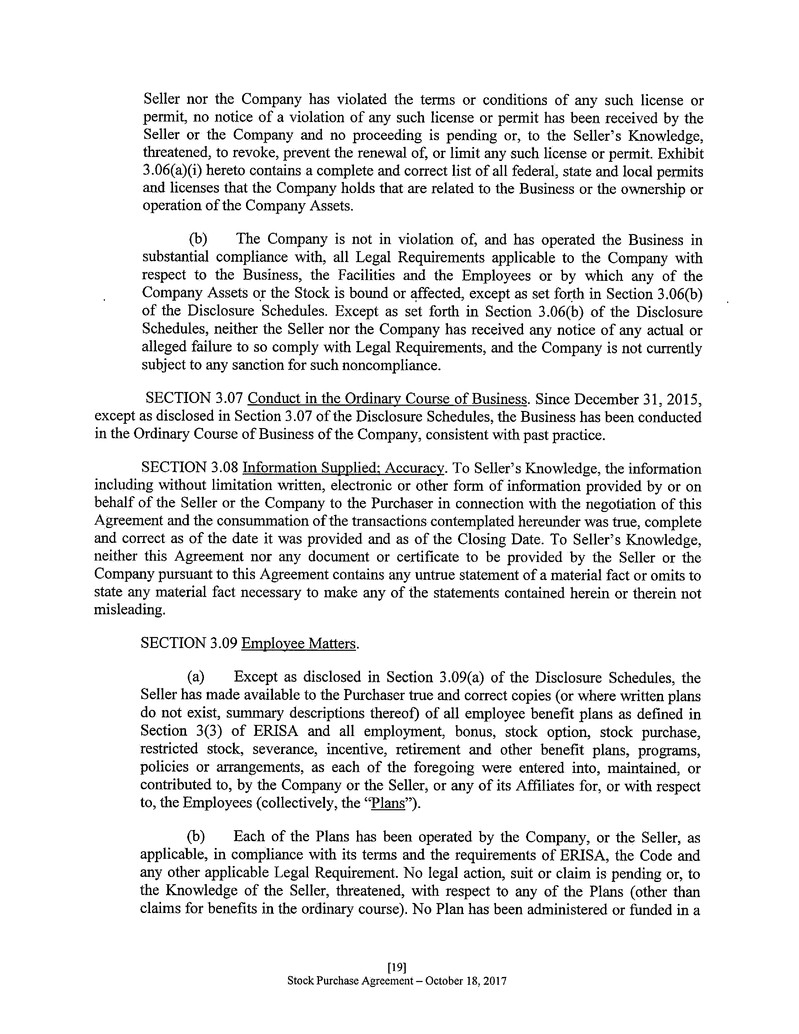 Seller nor the Company has violated the terms or conditions of any such license or permit, no notice of a violation of any such license or permit has been received by the Seller or the Company and no proceeding is pending or, to the Seller's Knowledge, threatened, to revoke, prevent the renewal of, or limit any such license or permit. Exhibit 3.06(a)(i) hereto contains a complete and correct list of all federal, state and local permits and licenses that the Company holds that are related to the Business or the ownership or operation of the Company Assets.

(b) The Company is not in violation of, and has operated the Business in substantial compliance with, all Legal Requirements applicable to the Company with respect to the Business, the Facilities and the Employees or by which any of the Company Assets or the Stock is bound or affected, except as set forth in Section 3.06(b) of the Disclosure Schedules. Except as set forth in Section 3.06(b) of the Disclosure Schedules, neither the Seller nor the Company has received any notice of any actual or alleged failure to so comply with Legal Requirements, and the Company is not currently subject to any sanction for such noncompliance.

SECTION 3.07 Conduct in the Ordinary Course of Business. Since December 31, 2015, except as disclosed in Section 3.07 of the Disclosure Schedules, the Business has been conducted in the Ordinary Course of Business of the Company, consistent with past practice.

SECTION 3.08 Information Supplied; Accuracy. To Seller's Knowledge, the information including without limitation written, electronic or other form of information provided by or on behalf of the Seller or the Company to the Purchaser in connection with the negotiation of this Agreement and the consummation of the transactions contemplated hereunder was true, complete and correct as of the date it was provided and as of the Closing Date. To Seller's Knowledge, neither this Agreement nor any document or certificate to be provided by the Seller or the Company pursuant to this Agreement contains any untrue statement of a material fact or omits to state any material fact necessary to make any of the statements contained herein or therein not misleading.

SECTION 3.09 Employee Matters.

(a) Except as disclosed in Section 3.09(a) of the Disclosure Schedules, the Seller has made available to the Purchaser true and correct copies (or where written plans do not exist, summary descriptions thereof) of all employee benefit plans as defined in Section 3(3) of ERISA and all employment, bonus, stock option, stock purchase, restricted stock, severance, incentive, retirement and other benefit plans, programs, policies or arrangements, as each of the foregoing were entered into, maintained, or contributed to, by the Company or the Seller, or any of its Affiliates for, or with respect to, the Employees (collectively, the "Plans").

(b) Each of the Plans has been operated by the Company, or the Seller, as applicable, in compliance with its terms and the requirements of ERISA, the Code and any other applicable Legal Requirement. No legal action, suit or claim is pending or, to the Knowledge of the Seller, threatened, with respect to any of the Plans (other than claims for benefits in the ordinary course). No Plan has been administered or funded in a

[19]
Stock Purchase Agreement – October 18, 2017